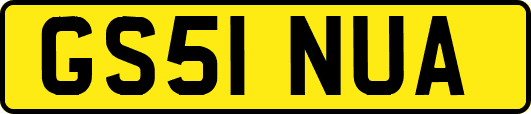 GS51 NUA